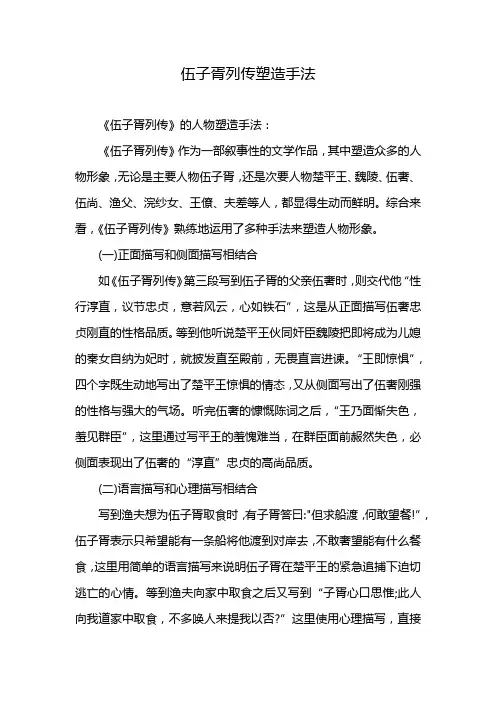 伍子胥列传塑造手法

《伍子胥列传》的人物塑造手法：

《伍子胥列传》作为一部叙事性的文学作品，其中塑造众多的人物形象，无论是主要人物伍子胥，还是次要人物楚平王、魏陵、伍奢、伍尚、渔父、浣纱女、王僚、夫差等人，都显得生动而鲜明。综合来看，《伍子胥列传》熟练地运用了多种手法来塑造人物形象。

(一)正面描写和侧面描写相结合

如《伍子胥列传》第三段写到伍子胥的父亲伍奢时，则交代他“性行淳直，议节忠贞，意若风云，心如铁石”，这是从正面描写伍奢忠贞刚直的性格品质。等到他听说楚平王伙同奸臣魏陵把即将成为儿媳的秦女自纳为妃时，就披发直至殿前，无畏直言进谏。“王即惊惧”，四个字既生动地写出了楚平王惊惧的情态，又从侧面写出了伍奢刚强的性格与强大的气场。听完伍奢的慷慨陈词之后，“王乃面惭失色，羞见群臣”，这里通过写平王的羞愧难当，在群臣面前赧然失色，必侧面表现出了伍奢的“淳直”忠贞的高尚品质。

(二)语言描写和心理描写相结合

写到渔夫想为伍子胥取食时，有子胥答曰:"但求船渡，何敢望餐!"，伍子胥表示只希望能有一条船将他渡到对岸去，不敢奢望能有什么餐食，这里用简单的语言描写来说明伍子胥在楚平王的紧急追捕下迫切逃亡的心情。等到渔夫向家中取食之后又写到“子胥心口思惟;此人向我道家中取食，不多唤人来提我以否?”这里使用心理描写，直接